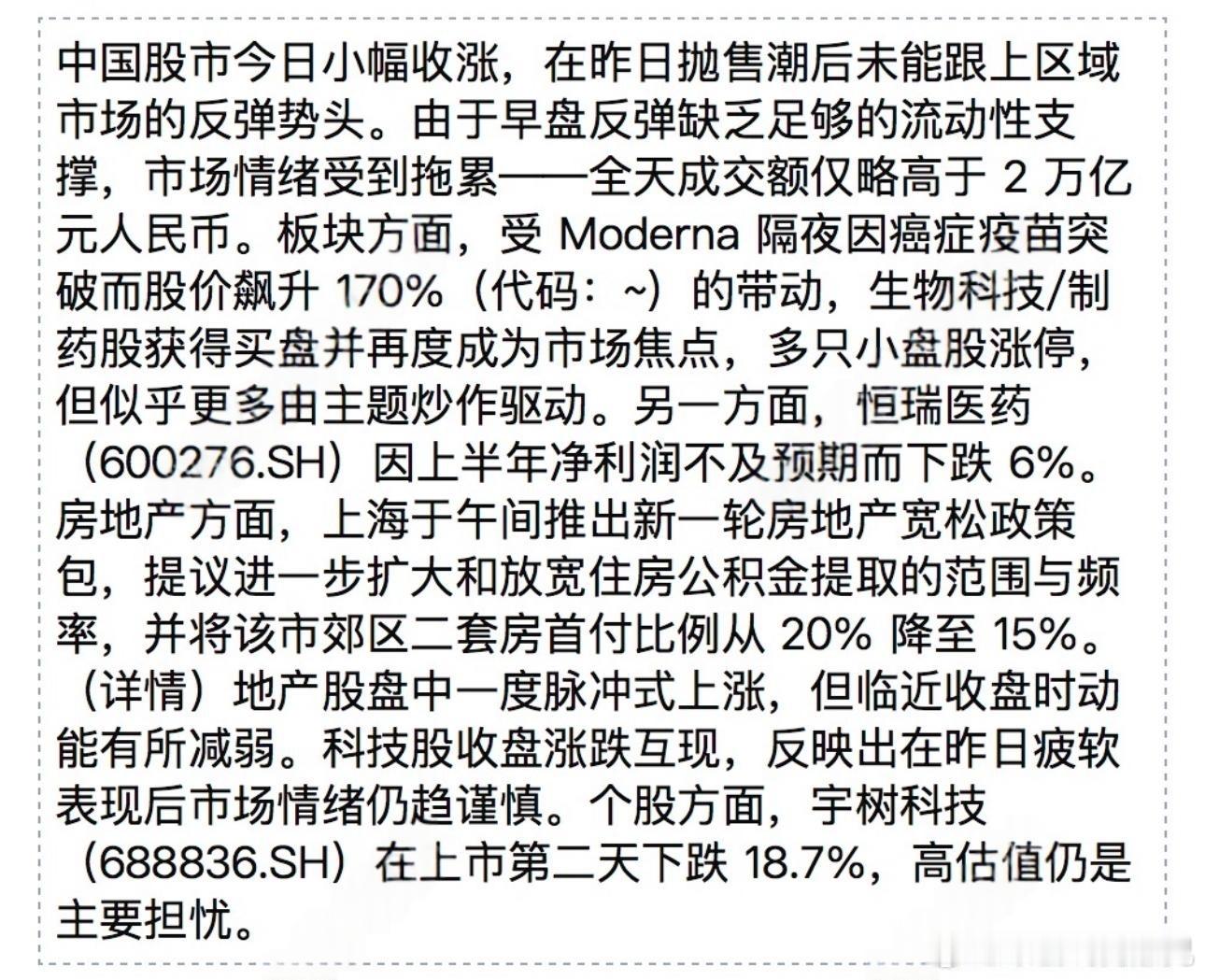 中国股市今日小幅收涨，在昨日抛售潮后未能跟上区域市场的反弹势头。由于早盘反弹缺乏足够的流动性支撑，市场情绪受到拖累——全天成交额仅略高于 2 万亿元人民币。板块方面，受 Moderna 隔夜因癌症疫苗突破而股价飙升 170%（代码：~）的带动，生物科技/制药股获得买盘并再度成为市场焦点，多只小盘股涨停，但似乎更多由主题炒作驱动。另一方面，恒瑞医药（600276.SH）因上半年净利润不及预期而下跌 6%。房地产方面，上海于午间推出新一轮房地产宽松政策包，提议进一步扩大和放宽住房公积金提取的范围与频率，并将该市郊区二套房首付比例从 20% 降至 15%。（详情）地产股盘中一度脉冲式上涨，但临近收盘时动能有所减弱。科技股收盘涨跌互现，反映出在昨日疲软表现后市场情绪仍趋谨慎。个股方面，宇树科技（688836.SH）在上市第二天下跌 18.7%，高估值仍是主要担忧。